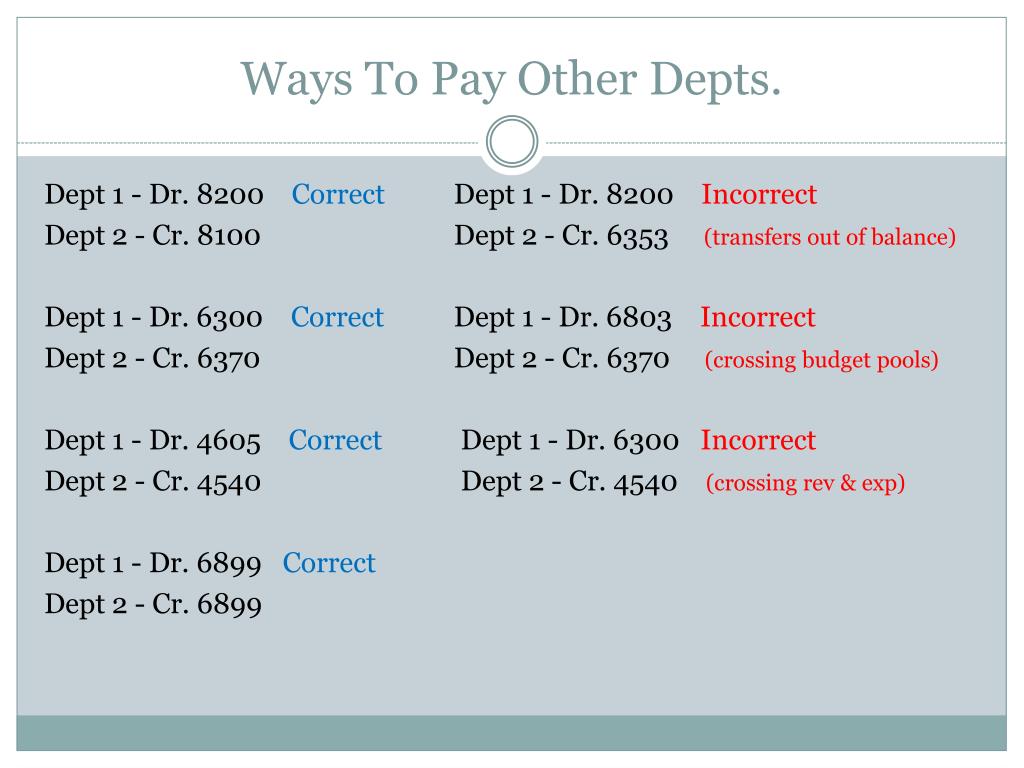 Ways To Pay Other Depts.

Dept 1 - Dr. 8200 Correct
Dept 2 - Cr. 8100

Dept 1 - Dr. 6300 Correct
Dept 2 - Cr. 6370

Dept 1 - Dr. 4605 Correct
Dept 2 - Cr. 4540

Dept 1 - Dr. 6899 Correct
Dept 2 - Cr. 6899

Dept 1 - Dr. 8200 Incorrect
Dept 2 - Cr. 6353 (transfers out of balance)

Dept 1 - Dr. 6803 Incorrect
Dept 2 - Cr. 6370 (crossing budget pools)

Dept 1 - Dr. 6300 Incorrect
Dept 2 - Cr. 4540 (crossing rev & exp)